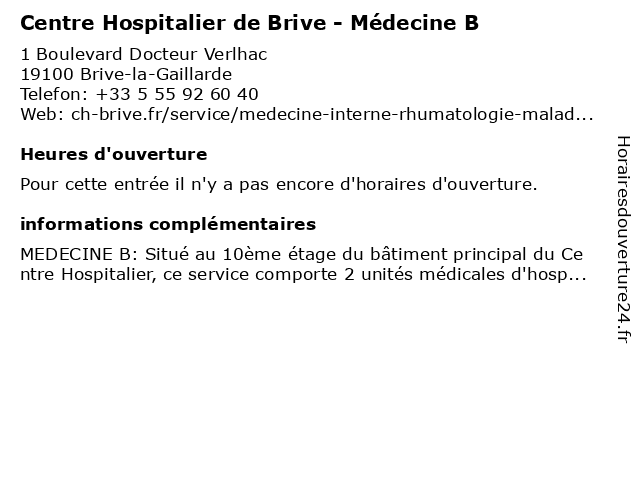 Centre Hospitalier de Brive - Médecine B

1 Boulevard Docteur Verlhac
19100 Brive-la-Gaillarde
Telefon: +33 5 55 92 60 40
Web: ch-brive.fr/service/medecine-interne-rhumatologie-malad...

Heures d'ouverture

Pour cette entrée il n'y a pas encore d'horaires d'ouverture.

informations complémentaires

MEDECINE B: Situé au 10ème étage du bâtiment principal du Centre Hospitalier, ce service comporte 2 unités médicales d'hosp...

Horairesdouverture24.fr